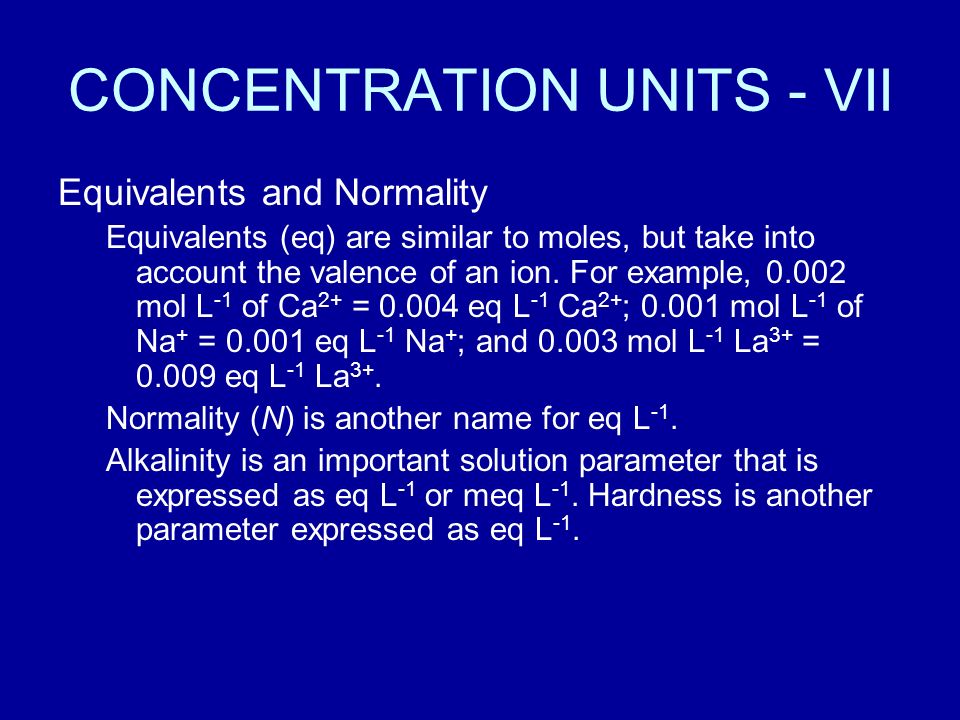 CONCENTRATION UNITS - VII

Equivalents and Normality

Equivalents (eq) are similar to moles, but take into account the valence of an ion. For example, 0.002 mol $L^{-1}$ of $Ca^{2+}$ = 0.004 eq $L^{-1}$ $Ca^{2+}$; 0.001 mol $L^{-1}$ of $Na^{+}$ = 0.001 eq $L^{-1}$ $Na^{+}$; and 0.003 mol $L^{-1}$ $La^{3+}$ = 0.009 eq $L^{-1}$ $La^{3+}$.

Normality ($N$) is another name for eq $L^{-1}$.

Alkalinity is an important solution parameter that is expressed as eq $L^{-1}$ or meq $L^{-1}$. Hardness is another parameter expressed as eq $L^{-1}$.